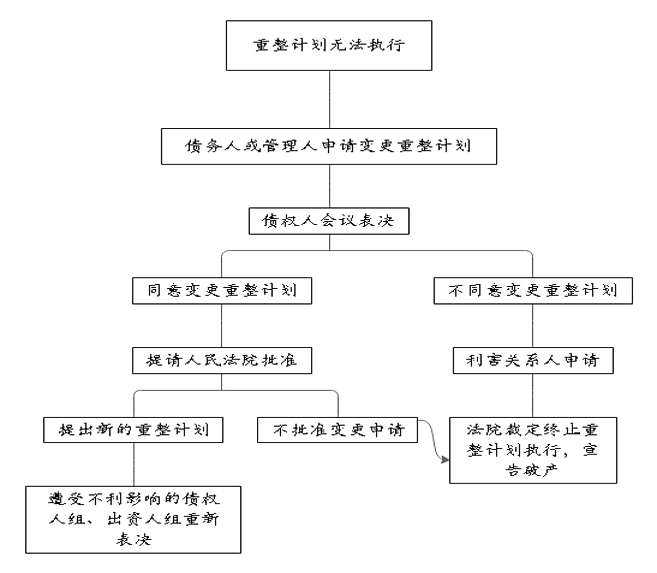 重整计划无法执行

债务人或管理人申请变更重整计划

债权人会议表决

同意变更重整计划

不同意变更重整计划

提请人民法院批准

利害关系人申请

提出新的重整计划

不批准变更申请

法院裁定终止重整计划执行，宣告破产

遭受不利影响的债权人组、出资人组重新表决